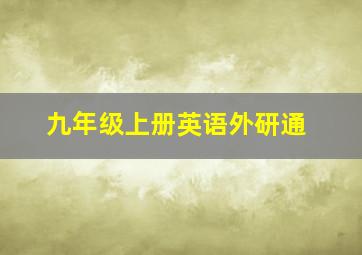 九年级上册英语外研通